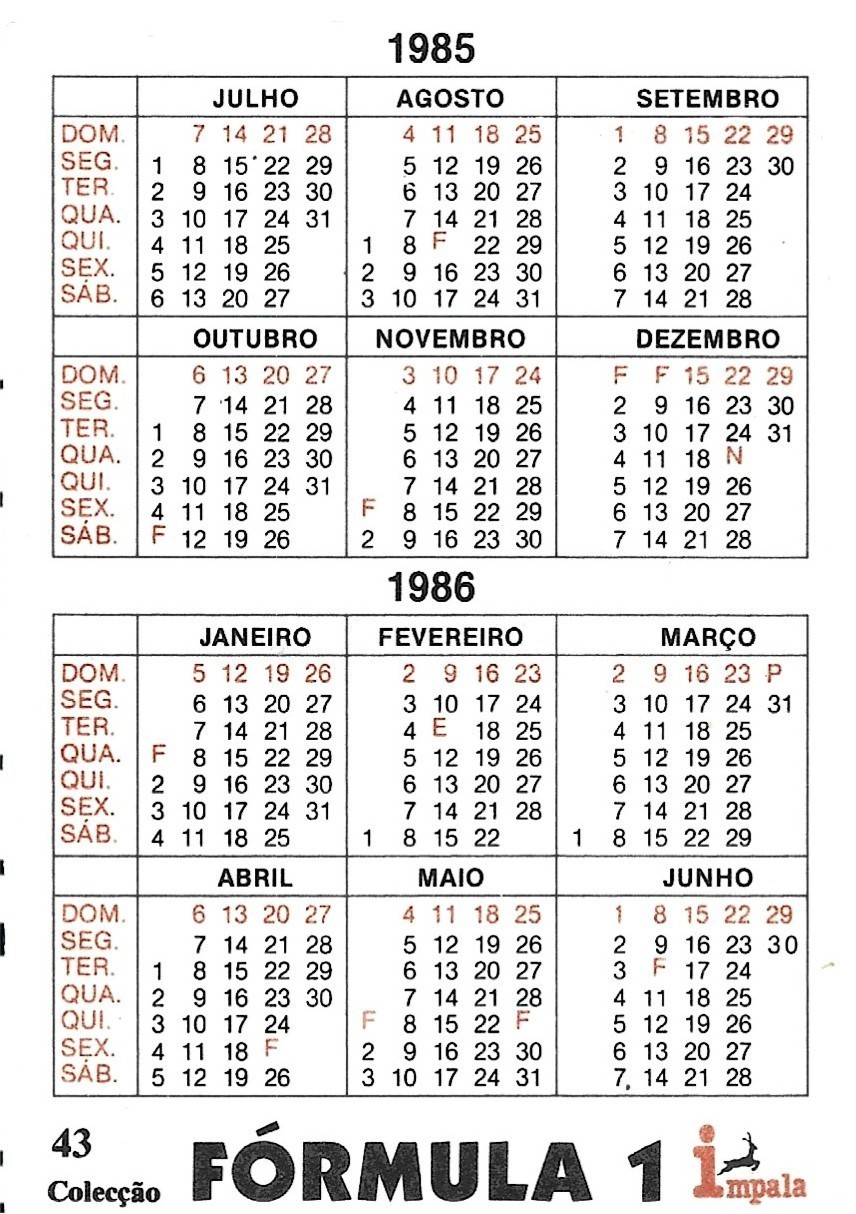 1985

| | JULHO | AGOSTO | SETEMBRO |
|---|---|---|---|
| DOM. | 7 14 21 28 | 4 11 18 25 | 1 8 15 22 29 |
| SEG. | 1 8 15 22 29 | 5 12 19 26 | 2 9 16 23 30 |
| TER. | 2 9 16 23 30 | 6 13 20 27 | 3 10 17 24 |
| QUA. | 3 10 17 24 31 | 7 14 21 28 | 4 11 18 25 |
| QUI. | 4 11 18 25 | 1 8 F 22 29 | 5 12 19 26 |
| SEX. | 5 12 19 26 | 2 9 16 23 30 | 6 13 20 27 |
| SÁB. | 6 13 20 27 | 3 10 17 24 31 | 7 14 21 28 |

| | OUTUBRO | NOVEMBRO | DEZEMBRO |
|---|---|---|---|
| DOM. | 6 13 20 27 | 3 10 17 24 | F F 15 22 29 |
| SEG. | 7 14 21 28 | 4 11 18 25 | 2 9 16 23 30 |
| TER. | 1 8 15 22 29 | 5 12 19 26 | 3 10 17 24 31 |
| QUA. | 2 9 16 23 30 | 6 13 20 27 | 4 11 18 N |
| QUI. | 3 10 17 24 31 | 7 14 21 28 | 5 12 19 26 |
| SEX. | 4 11 18 25 | F 8 15 22 29 | 6 13 20 27 |
| SÁB. | F 12 19 26 | 2 9 16 23 30 | 7 14 21 28 |

1986

| | JANEIRO | FEVEREIRO | MARÇO |
|---|---|---|---|
| DOM. | 5 12 19 26 | 2 9 16 23 | 2 9 16 23 P |
| SEG. | 6 13 20 27 | 3 10 17 24 | 3 10 17 24 31 |
| TER. | 7 14 21 28 | 4 E 18 25 | 4 11 18 25 |
| QUA. | F 8 15 22 29 | 5 12 19 26 | 5 12 19 26 |
| QUI. | 2 9 16 23 30 | 6 13 20 27 | 6 13 20 27 |
| SEX. | 3 10 17 24 31 | 7 14 21 28 | 7 14 21 28 |
| SÁB. | 4 11 18 25 | 1 8 15 22 | 1 8 15 22 29 |

| | ABRIL | MAIO | JUNHO |
|---|---|---|---|
| DOM. | 6 13 20 27 | 4 11 18 25 | 1 8 15 22 29 |
| SEG. | 7 14 21 28 | 5 12 19 26 | 2 9 16 23 30 |
| TER. | 1 8 15 22 29 | 6 13 20 27 | 3 F 17 24 |
| QUA. | 2 9 16 23 30 | 7 14 21 28 | 4 11 18 25 |
| QUI. | 3 10 17 24 | F 8 15 22 F | 5 12 19 26 |
| SEX. | 4 11 18 F | 2 9 16 23 30 | 6 13 20 27 |
| SÁB. | 5 12 19 26 | 3 10 17 24 31 | 7 14 21 28 |

43
Colecção
FÓRMULA 1
impala